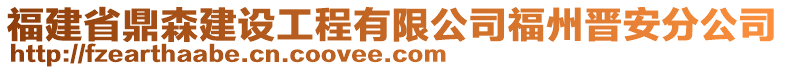 福建省鼎森建设工程有限公司福州晋安分公司
http://fzearthaabe.cn.coovee.com